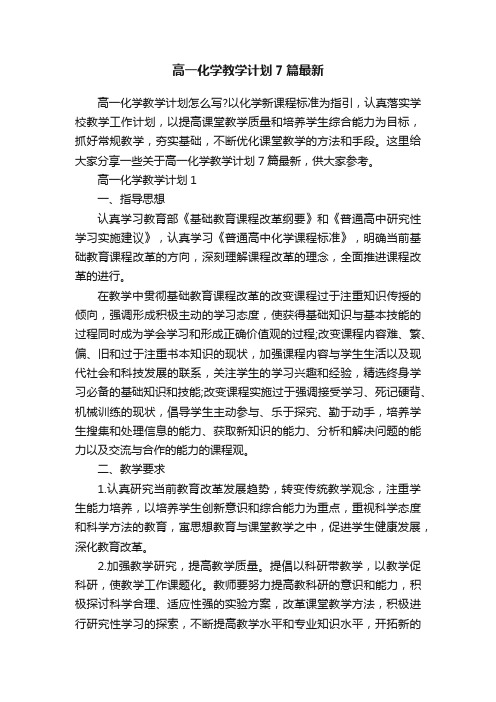 高一化学教学计划7篇最新

高一化学教学计划怎么写?以化学新课程标准为指引，认真落实学校教学工作计划，以提高课堂教学质量和培养学生综合能力为目标，抓好常规教学，夯实基础，不断优化课堂教学的方法和手段。这里给大家分享一些关于高一化学教学计划7篇最新，供大家参考。

高一化学教学计划1

一、指导思想

认真学习教育部《基础教育课程改革纲要》和《普通高中研究性学习实施建议》，认真学习《普通高中化学课程标准》，明确当前基础教育课程改革的方向，深刻理解课程改革的理念，全面推进课程改革的进行。

在教学中贯彻基础教育课程改革的改变课程过于注重知识传授的倾向，强调形成积极主动的学习态度，使获得基础知识与基本技能的过程同时成为学会学习和形成正确价值观的过程;改变课程内容难、繁、偏、旧和过于注重书本知识的现状，加强课程内容与学生生活以及现代社会和科技发展的联系，关注学生的学习兴趣和经验，精选终身学习必备的基础知识和技能;改变课程实施过于强调接受学习、死记硬背、机械训练的现状，倡导学生主动参与、乐于探究、勤于动手，培养学生搜集和处理信息的能力、获取新知识的能力、分析和解决问题的能力以及交流与合作的能力的课程观。

二、教学要求

1.认真研究当前教育改革发展趋势，转变传统教学观念，注重学生能力培养，以培养学生创新意识和综合能力为重点，重视科学态度和科学方法的教育，寓思想教育与课堂教学之中，促进学生健康发展，深化教育改革。

2.加强教学研究，提高教学质量。提倡以科研带教学，以教学促科研，使教学工作课题化。教师要努力提高教科研的意识和能力，积极探讨科学合理、适应性强的实验方案，改革课堂教学方法，积极进行研究性学习的探索，不断提高教学水平和专业知识水平，开拓新的